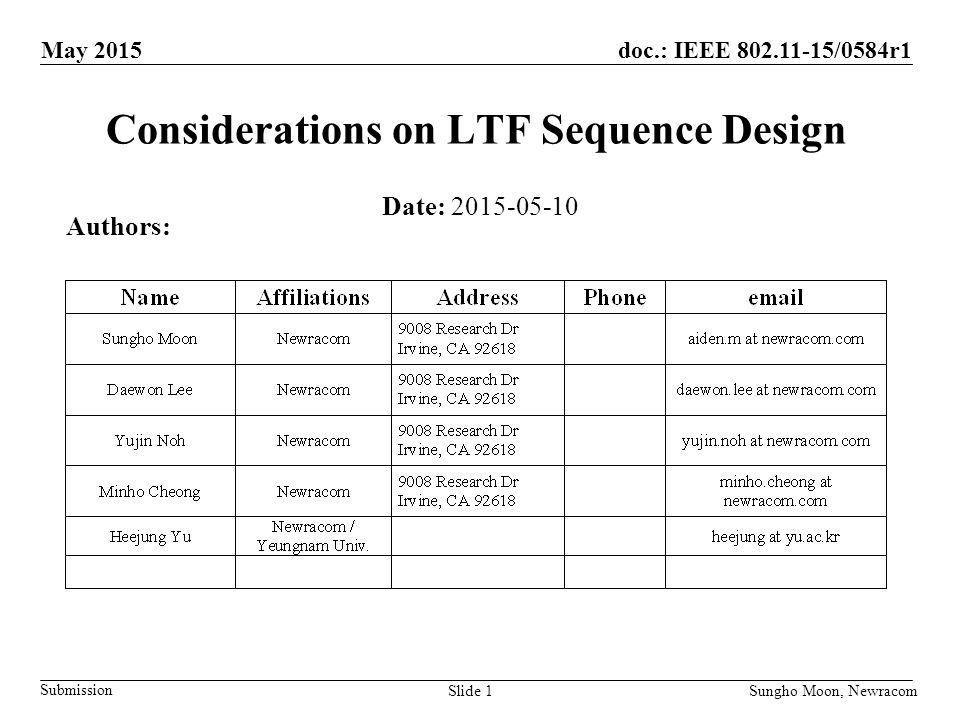 May 2015

doc.: IEEE 802.11-15/0584r1

Considerations on LTF Sequence Design

Date: 2015-05-10

Authors:

| Name | Affiliations | Address | Phone | email |
|---|---|---|---|---|
| Sungho Moon | Newracom | 9008 Research Dr Irvine, CA 92618 | | aiden.m at newracom.com |
| Daewon Lee | Newracom | 9008 Research Dr Irvine, CA 92618 | | daewon.lee at newracom.com |
| Yujin Noh | Newracom | 9008 Research Dr Irvine, CA 92618 | | yujin.noh at newracom.com |
| Minho Cheong | Newracom | 9008 Research Dr Irvine, CA 92618 | | minho.cheong at newracom.com |
| Heejung Yu | Newracom / Yeungnam Univ. | | | heejung at yu.ac.kr |
| | | | | |

Submission

Slide 1

Sungho Moon, Newracom